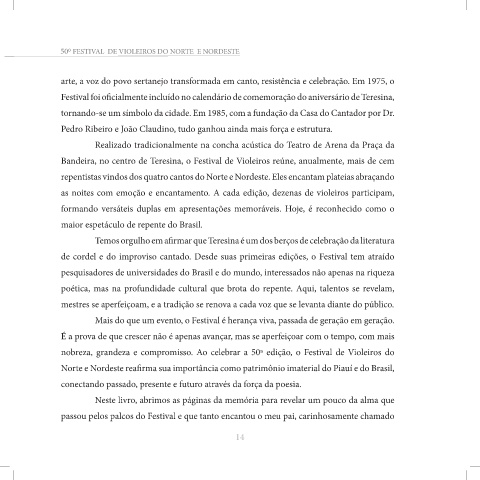 50º FESTIVAL DE VIOLEIROS DO NORTE E NORDESTE

arte, a voz do povo sertanejo transformada em canto, resistência e celebração. Em 1975, o Festival foi oficialmente incluído no calendário de comemoração do aniversário de Teresina, tornando-se um símbolo da cidade. Em 1985, com a fundação da Casa do Cantador por Dr. Pedro Ribeiro e João Claudino, tudo ganhou ainda mais força e estrutura.

Realizado tradicionalmente na concha acústica do Teatro de Arena da Praça da Bandeira, no centro de Teresina, o Festival de Violeiros reúne, anualmente, mais de cem repentistas vindos dos quatro cantos do Norte e Nordeste. Eles encantam plateias abraçando as noites com emoção e encantamento. A cada edição, dezenas de violeiros participam, formando versáteis duplas em apresentações memoráveis. Hoje, é reconhecido como o maior espetáculo de repente do Brasil.

Temos orgulho em afirmar que Teresina é um dos berços de celebração da literatura de cordel e do improviso cantado. Desde suas primeiras edições, o Festival tem atraído pesquisadores de universidades do Brasil e do mundo, interessados não apenas na riqueza poética, mas na profundidade cultural que brota do repente. Aqui, talentos se revelam, mestres se aperfeiçoam, e a tradição se renova a cada voz que se levanta diante do público.

Mais do que um evento, o Festival é herança viva, passada de geração em geração. É a prova de que crescer não é apenas avançar, mas se aperfeiçoar com o tempo, com mais nobreza, grandeza e compromisso. Ao celebrar a 50ª edição, o Festival de Violeiros do Norte e Nordeste reafirma sua importância como patrimônio imaterial do Piauí e do Brasil, conectando passado, presente e futuro através da força da poesia.

Neste livro, abrimos as páginas da memória para revelar um pouco da alma que passou pelos palcos do Festival e que tanto encantou o meu pai, carinhosamente chamado

14